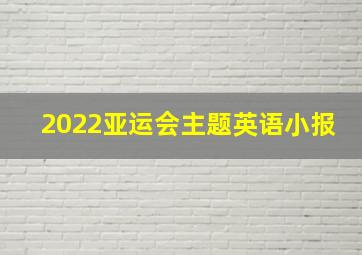 2022亚运会主题英语小报